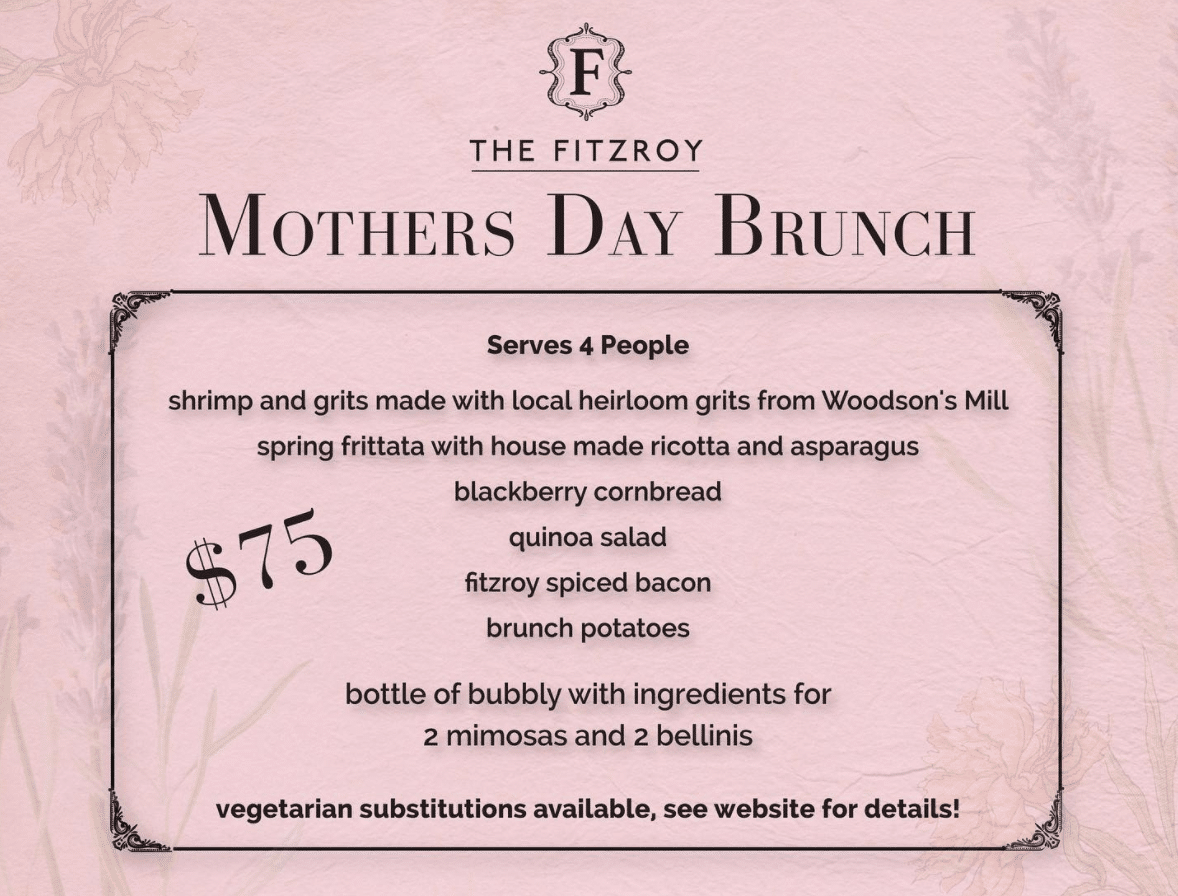 F

THE FITZROY

MOTHERS DAY BRUNCH

Serves 4 People

shrimp and grits made with local heirloom grits from Woodson's Mill

spring frittata with house made ricotta and asparagus

blackberry cornbread

quinoa salad

fitzroy spiced bacon

brunch potatoes

$75

bottle of bubbly with ingredients for 2 mimosas and 2 bellinis

vegetarian substitutions available, see website for details!